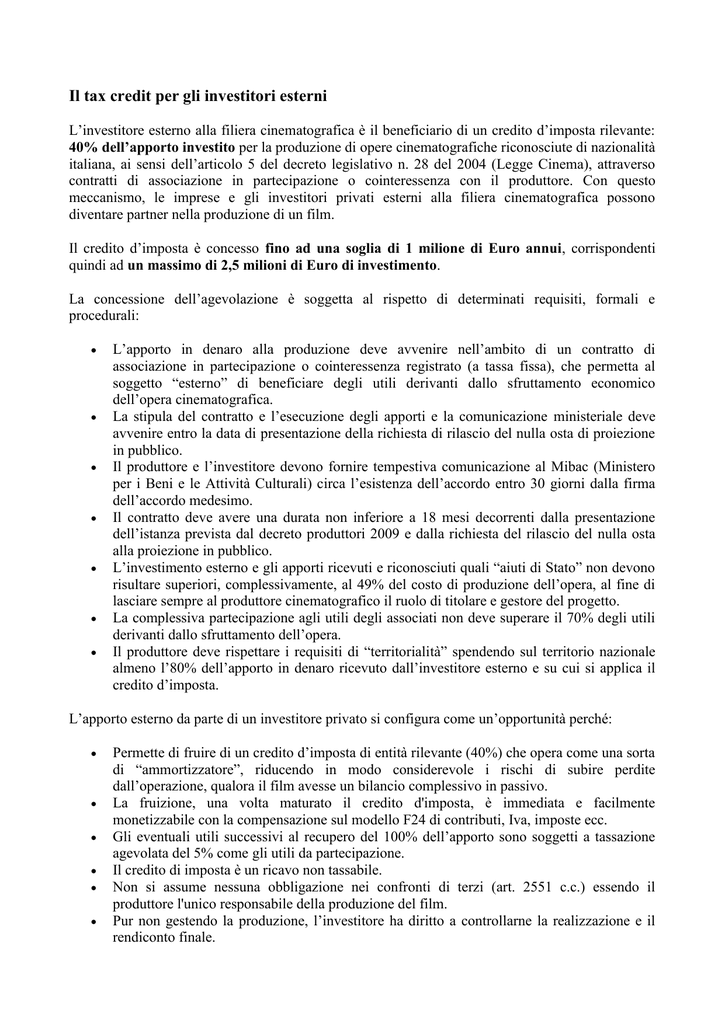 Il tax credit per gli investitori esterni

L'investitore esterno alla filiera cinematografica è il beneficiario di un credito d'imposta rilevante: 40% dell'apporto investito per la produzione di opere cinematografiche riconosciute di nazionalità italiana, ai sensi dell'articolo 5 del decreto legislativo n. 28 del 2004 (Legge Cinema), attraverso contratti di associazione in partecipazione o cointeressenza con il produttore. Con questo meccanismo, le imprese e gli investitori privati esterni alla filiera cinematografica possono diventare partner nella produzione di un film.

Il credito d'imposta è concesso fino ad una soglia di 1 milione di Euro annui, corrispondenti quindi ad un massimo di 2,5 milioni di Euro di investimento.

La concessione dell'agevolazione è soggetta al rispetto di determinati requisiti, formali e procedurali:

• L'apporto in denaro alla produzione deve avvenire nell'ambito di un contratto di associazione in partecipazione o cointeressenza registrato (a tassa fissa), che permetta al soggetto "esterno" di beneficiare degli utili derivanti dallo sfruttamento economico dell'opera cinematografica.
• La stipula del contratto e l'esecuzione degli apporti e la comunicazione ministeriale deve avvenire entro la data di presentazione della richiesta di rilascio del nulla osta di proiezione in pubblico.
• Il produttore e l'investitore devono fornire tempestiva comunicazione al Mibac (Ministero per i Beni e le Attività Culturali) circa l'esistenza dell'accordo entro 30 giorni dalla firma dell'accordo medesimo.
• Il contratto deve avere una durata non inferiore a 18 mesi decorrenti dalla presentazione dell'istanza prevista dal decreto produttori 2009 e dalla richiesta del rilascio del nulla osta alla proiezione in pubblico.
• L'investimento esterno e gli apporti ricevuti e riconosciuti quali "aiuti di Stato" non devono risultare superiori, complessivamente, al 49% del costo di produzione dell'opera, al fine di lasciare sempre al produttore cinematografico il ruolo di titolare e gestore del progetto.
• La complessiva partecipazione agli utili degli associati non deve superare il 70% degli utili derivanti dallo sfruttamento dell'opera.
• Il produttore deve rispettare i requisiti di "territorialità" spendendo sul territorio nazionale almeno l'80% dell'apporto in denaro ricevuto dall'investitore esterno e su cui si applica il credito d'imposta.

L'apporto esterno da parte di un investitore privato si configura come un'opportunità perché:

• Permette di fruire di un credito d'imposta di entità rilevante (40%) che opera come una sorta di "ammortizzatore", riducendo in modo considerevole i rischi di subire perdite dall'operazione, qualora il film avesse un bilancio complessivo in passivo.
• La fruizione, una volta maturato il credito d'imposta, è immediata e facilmente monetizzabile con la compensazione sul modello F24 di contributi, Iva, imposte ecc.
• Gli eventuali utili successivi al recupero del 100% dell'apporto sono soggetti a tassazione agevolata del 5% come gli utili da partecipazione.
• Il credito di imposta è un ricavo non tassabile.
• Non si assume nessuna obbligazione nei confronti di terzi (art. 2551 c.c.) essendo il produttore l'unico responsabile della produzione del film.
• Pur non gestendo la produzione, l'investitore ha diritto a controllarne la realizzazione e il rendiconto finale.